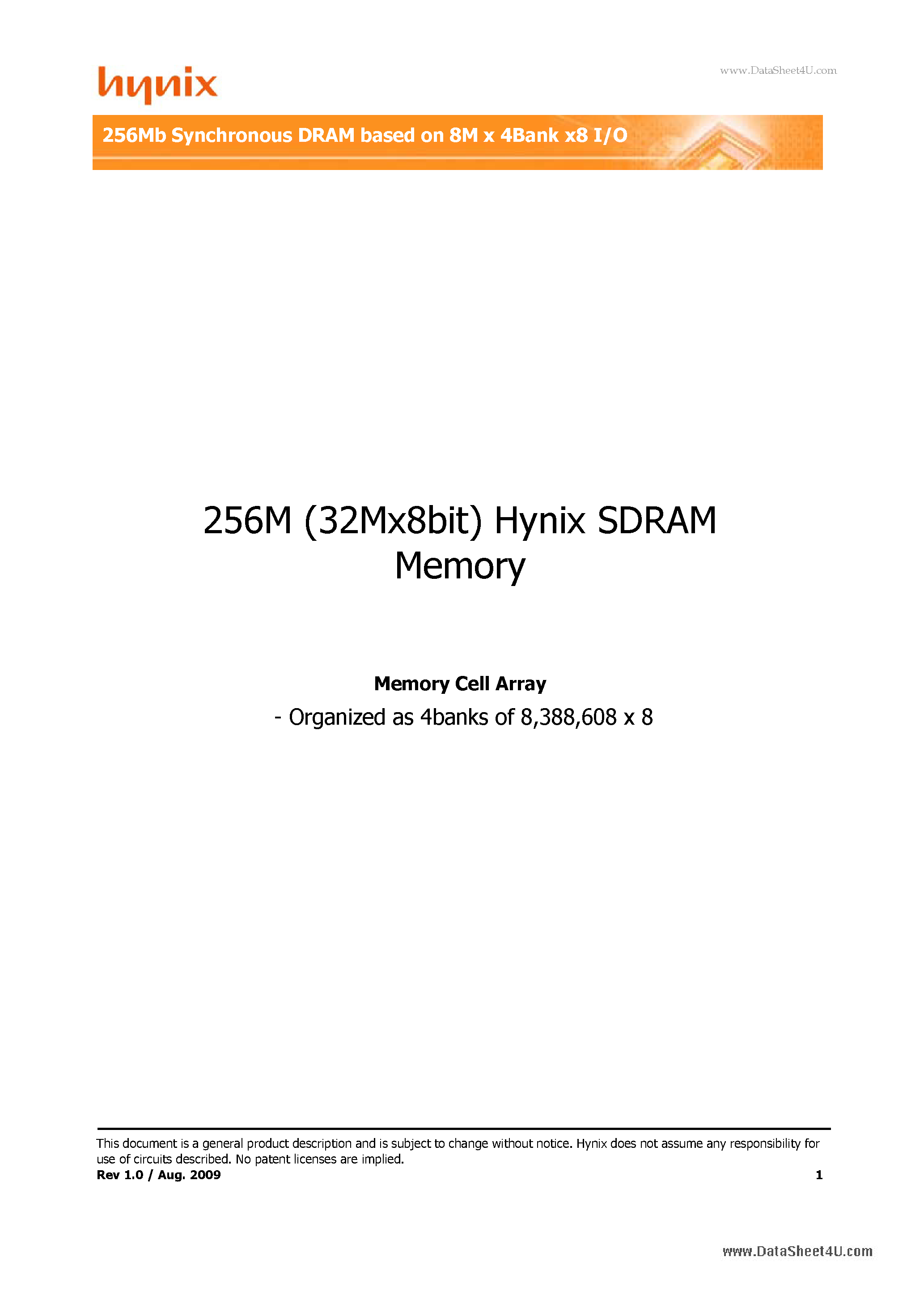 hynix

www.DataSheet4U.com

256Mb Synchronous DRAM based on 8M x 4Bank x8 I/O

256M (32Mx8bit) Hynix SDRAM Memory

Memory Cell Array

- Organized as 4banks of 8,388,608 x 8

This document is a general product description and is subject to change without notice. Hynix does not assume any responsibility for use of circuits described. No patent licenses are implied.

Rev 1.0 / Aug. 2009

1

www.DataSheet4U.com